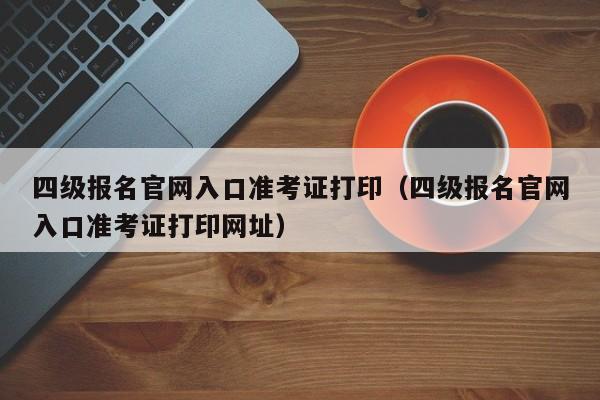 四级报名官网入口准考证打印（四级报名官网入口准考证打印网址）